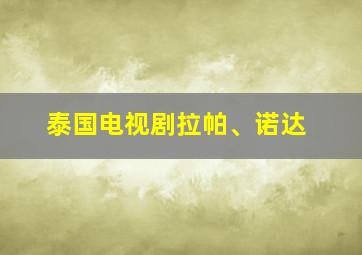 泰国电视剧拉帕、诺达